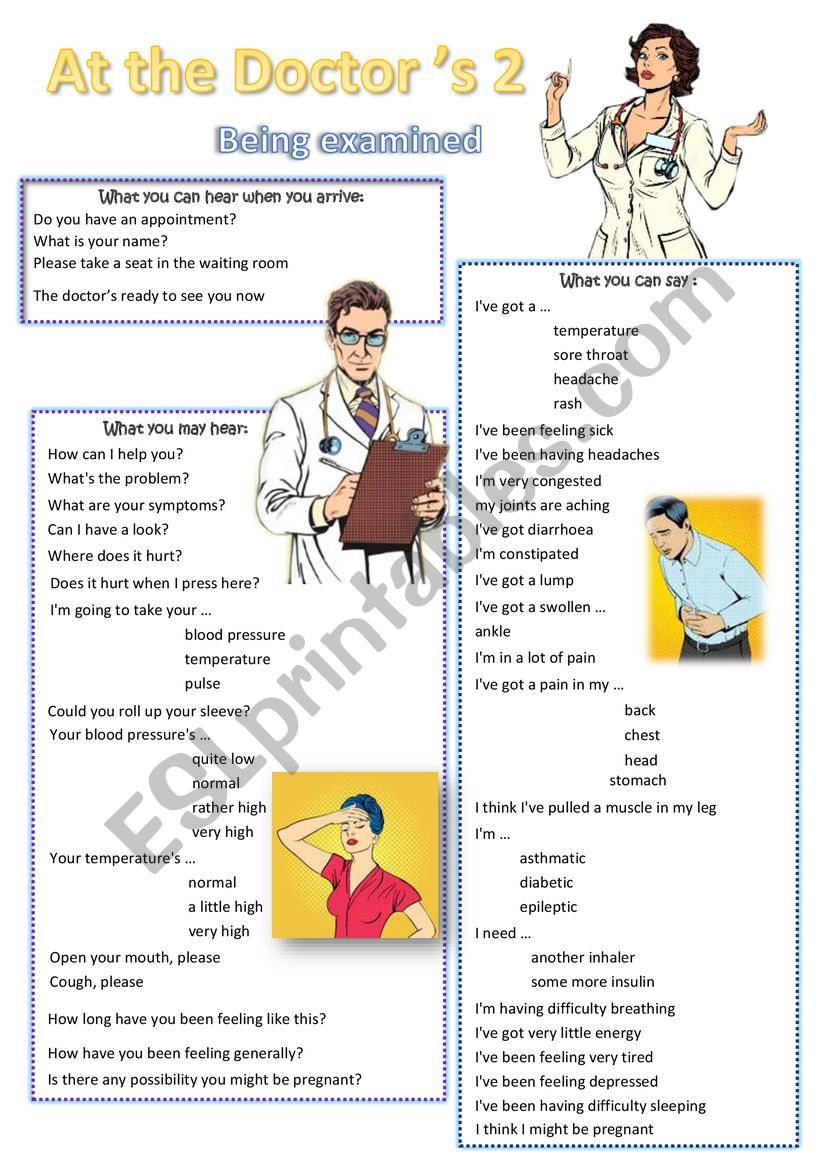 At the Doctor 's 2

Being examined

What you can hear when you arrive:
Do you have an appointment?
What is your name?
Please take a seat in the waiting room
The doctor's ready to see you now

What you may hear:
How can I help you?
What's the problem?
What are your symptoms?
Can I have a look?
Where does it hurt?
Does it hurt when I press here?
I'm going to take your …
blood pressure
temperature
pulse
Could you roll up your sleeve?
Your blood pressure's …
quite low
normal
rather high
very high
Your temperature's …
normal
a little high
very high
Open your mouth, please
Cough, please
How long have you been feeling like this?
How have you been feeling generally?
Is there any possibility you might be pregnant?

What you can say :
I've got a …
temperature
sore throat
headache
rash
I've been feeling sick
I've been having headaches
I'm very congested
my joints are aching
I've got diarrhoea
I'm constipated
I've got a lump
I've got a swollen …
ankle
I'm in a lot of pain
I've got a pain in my …
back
chest
head
stomach
I think I've pulled a muscle in my leg
I'm …
asthmatic
diabetic
epileptic
I need …
another inhaler
some more insulin
I'm having difficulty breathing
I've got very little energy
I've been feeling very tired
I've been feeling depressed
I've been having difficulty sleeping
I think I might be pregnant

ESLprintables.com